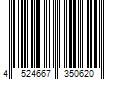 4 524667 350620